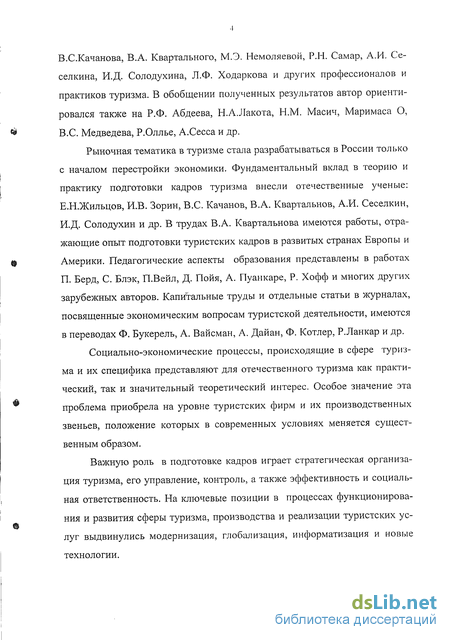 4

В.С.Качанова, В.А. Квартального, М.Э. Немоляевой, Р.Н. Самар, А.И. Сеселкина, И.Д. Солодухина, Л.Ф. Ходаркова и других профессионалов и практиков туризма. В обобщении полученных результатов автор ориентировался также на Р.Ф. Абдеева, Н.А.Лакота, Н.М. Масич, Маримаса О, В.С. Медведева, Р.Оллье, А.Сесса и др.

Рыночная тематика в туризме стала разрабатываться в России только с началом перестройки экономики. Фундаментальный вклад в теорию и практику подготовки кадров туризма внесли отечественные ученые: Е.Н.Жильцов, И.В. Зорин, В.С. Качанов, В.А. Квартальнов, А.И. Сеселкин, И.Д. Солодухин и др. В трудах В.А. Квартальнова имеются работы, отражающие опыт подготовки туристских кадров в развитых странах Европы и Америки. Педагогические аспекты образования представлены в работах П. Берд, С. Блэк, П.Вейл, Д. Пойя, А. Пуанкаре, Р. Хофф и многих других зарубежных авторов. Капитальные труды и отдельные статьи в журналах, посвященные экономическим вопросам туристской деятельности, имеются в переводах Ф. Букерель, А. Вайсман, А. Дайан, Ф. Котлер, Р.Ланкар и др.

Социально-экономические процессы, происходящие в сфере туризма и их специфика представляют для отечественного туризма как практический, так и значительный теоретический интерес. Особое значение эта проблема приобрела на уровне туристских фирм и их производственных звеньев, положение которых в современных условиях меняется существенным образом.

Важную роль в подготовке кадров играет стратегическая организация туризма, его управление, контроль, а также эффективность и социальная ответственность. На ключевые позиции в процессах функционирования и развития сферы туризма, производства и реализации туристских услуг выдвинулись модернизация, глобализация, информатизация и новые технологии.

dsLib.net
библиотека диссертаций